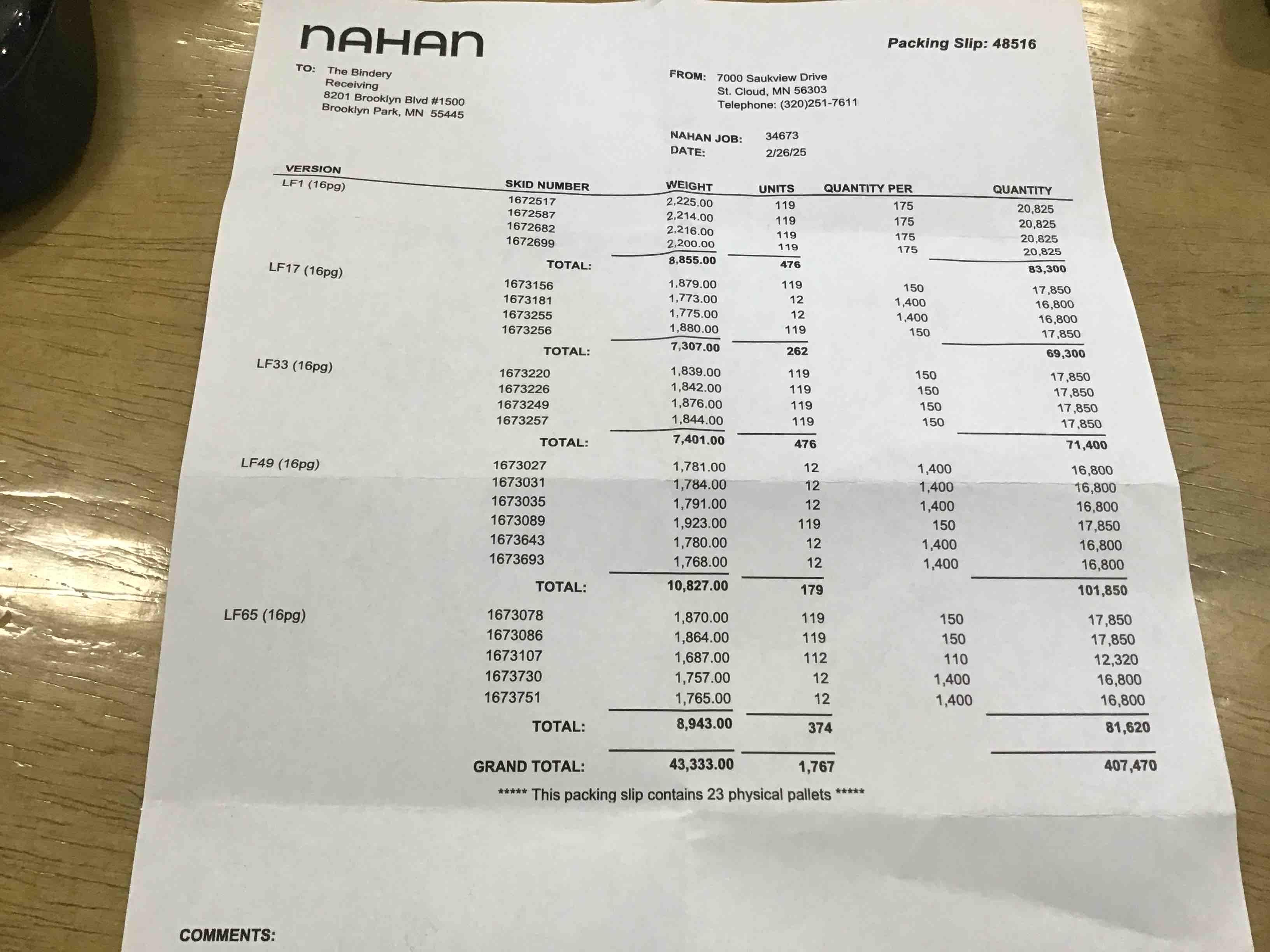 NAHAN

Packing Slip: 48516

TO: The Bindery
Receiving
8201 Brooklyn Blvd #1500
Brooklyn Park, MN 55445

FROM: 7000 Saukview Drive
St. Cloud, MN 56303
Telephone: (320)251-7611

NAHAN JOB: 34673
DATE: 2/26/25

| VERSION | SKID NUMBER | WEIGHT | UNITS | QUANTITY PER | QUANTITY |
|---|---|---|---|---|---|
| LF1 (16pg) | 1672517 | 2,225.00 | 119 | 175 | 20,825 |
| | 1672587 | 2,214.00 | 119 | 175 | 20,825 |
| | 1672682 | 2,216.00 | 119 | 175 | 20,825 |
| | 1672699 | 2,200.00 | 119 | 175 | 20,825 |
| | TOTAL: | 8,855.00 | 476 | | 83,300 |
| LF17 (16pg) | 1673156 | 1,879.00 | 119 | 150 | 17,850 |
| | 1673181 | 1,773.00 | 12 | 1,400 | 16,800 |
| | 1673255 | 1,775.00 | 12 | 1,400 | 16,800 |
| | 1673256 | 1,880.00 | 119 | 150 | 17,850 |
| | TOTAL: | 7,307.00 | 262 | | 69,300 |
| LF33 (16pg) | 1673220 | 1,839.00 | 119 | 150 | 17,850 |
| | 1673226 | 1,842.00 | 119 | 150 | 17,850 |
| | 1673249 | 1,876.00 | 119 | 150 | 17,850 |
| | 1673257 | 1,844.00 | 119 | 150 | 17,850 |
| | TOTAL: | 7,401.00 | 476 | | 71,400 |
| LF49 (16pg) | 1673027 | 1,781.00 | 12 | 1,400 | 16,800 |
| | 1673031 | 1,784.00 | 12 | 1,400 | 16,800 |
| | 1673035 | 1,791.00 | 12 | 1,400 | 16,800 |
| | 1673089 | 1,923.00 | 119 | 150 | 17,850 |
| | 1673643 | 1,780.00 | 12 | 1,400 | 16,800 |
| | 1673693 | 1,768.00 | 12 | 1,400 | 16,800 |
| | TOTAL: | 10,827.00 | 179 | | 101,850 |
| LF65 (16pg) | 1673078 | 1,870.00 | 119 | 150 | 17,850 |
| | 1673086 | 1,864.00 | 119 | 150 | 17,850 |
| | 1673107 | 1,687.00 | 112 | 110 | 12,320 |
| | 1673730 | 1,757.00 | 12 | 1,400 | 16,800 |
| | 1673751 | 1,765.00 | 12 | 1,400 | 16,800 |
| | TOTAL: | 8,943.00 | 374 | | 81,620 |
| | GRAND TOTAL: | 43,333.00 | 1,767 | | 407,470 |

***** This packing slip contains 23 physical pallets *****

COMMENTS: